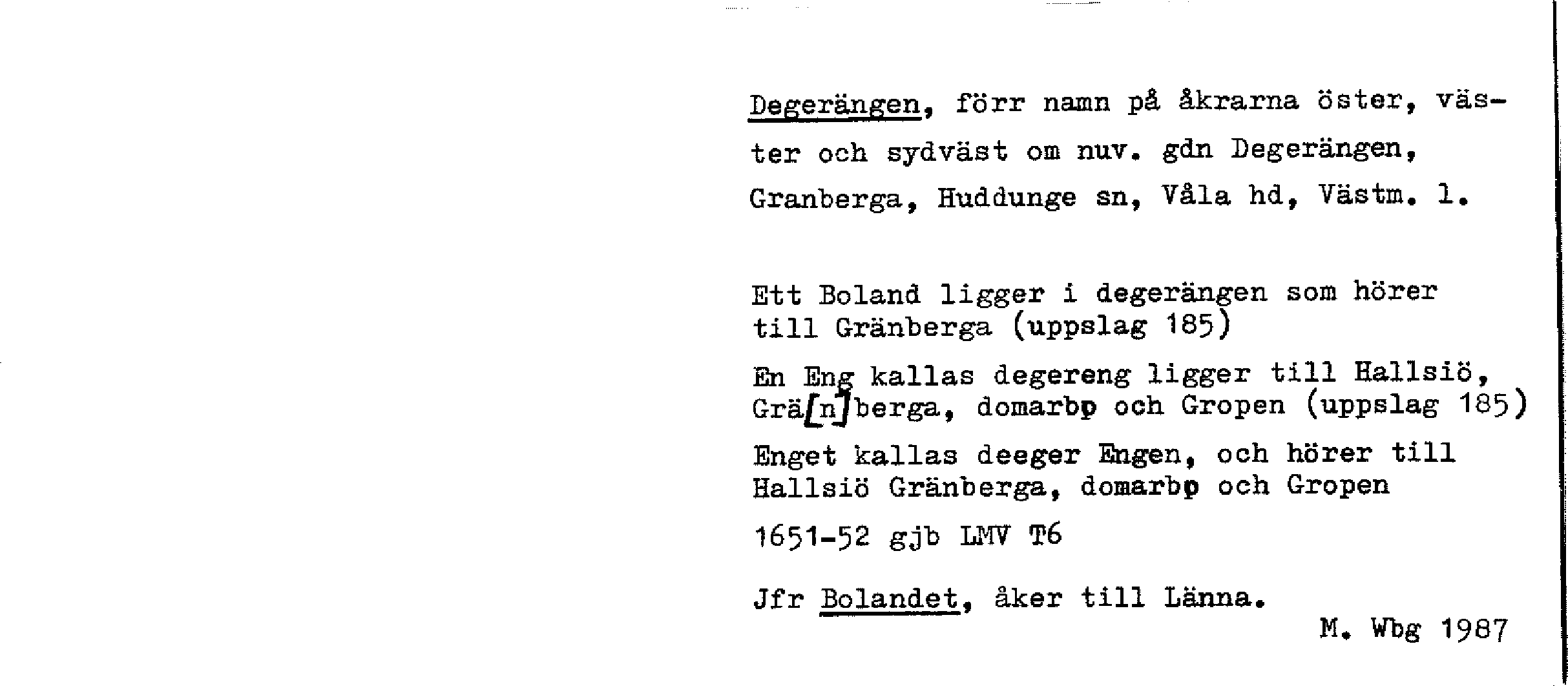 Degerängen, förr namn på åkrarna öster, väster och sydväst om nuv. gdn Degerängen, Granberga, Huddunge sn, Våla hd, Västm. l.

Ett Boland ligger i degerängen som hörer till Gränberga (uppslag 185)

En Eng kallas degereng ligger till Hallsiö, Grä[n]berga, domarbo och Gropen (uppslag 185)

Enget kallas deeger Engen, och hörer till Hallsiö Gränberga, domarbo och Gropen

1651-52 gjb LMV T6

Jfr Bolandet, åker till Länna.

M. Wbg 1987